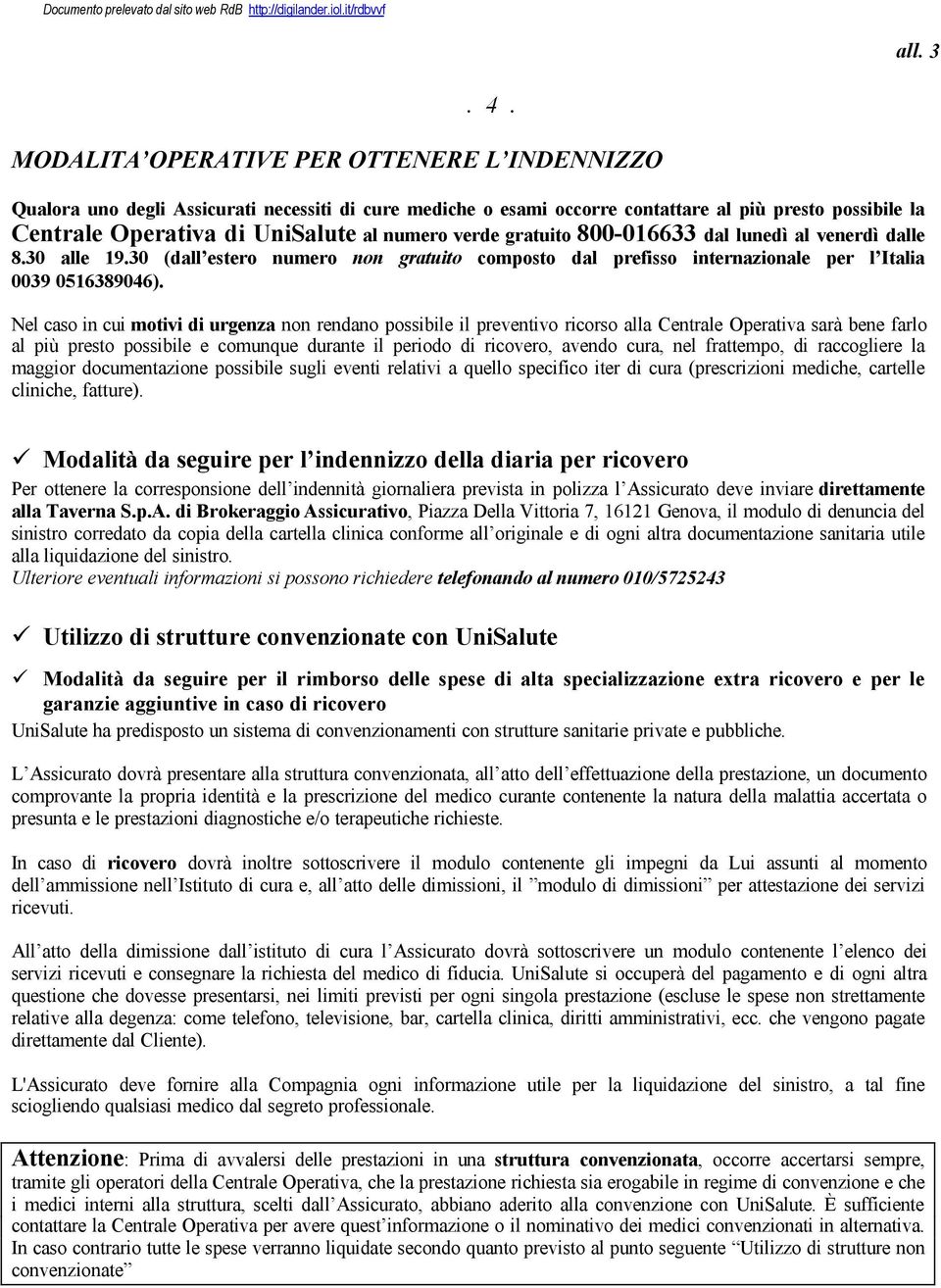 Documento prelevato dal sito web RdB http://digilander.iol.it/rdbvvf

all. 3

. 4 .

MODALITA' OPERATIVE PER OTTENERE L'INDENNIZZO

Qualora uno degli Assicurati necessiti di cure mediche o esami occorre contattare al più presto possibile la Centrale Operativa di UniSalute al numero verde gratuito 800-016633 dal lunedì al venerdì dalle 8.30 alle 19.30 (dall'estero numero non gratuito composto dal prefisso internazionale per l'Italia 0039 0516389046).

Nel caso in cui motivi di urgenza non rendano possibile il preventivo ricorso alla Centrale Operativa sarà bene farlo al più presto possibile e comunque durante il periodo di ricovero, avendo cura, nel frattempo, di raccogliere la maggior documentazione possibile sugli eventi relativi a quello specifico iter di cura (prescrizioni mediche, cartelle cliniche, fatture).

✓ Modalità da seguire per l'indennizzo della diaria per ricovero

Per ottenere la corresponsione dell'indennità giornaliera prevista in polizza l'Assicurato deve inviare direttamente alla Taverna S.p.A. di Brokeraggio Assicurativo, Piazza Della Vittoria 7, 16121 Genova, il modulo di denuncia del sinistro corredato da copia della cartella clinica conforme all'originale e di ogni altra documentazione sanitaria utile alla liquidazione del sinistro.
Ulteriore eventuali informazioni si possono richiedere telefonando al numero 010/5725243

✓ Utilizzo di strutture convenzionate con UniSalute

✓ Modalità da seguire per il rimborso delle spese di alta specializzazione extra ricovero e per le garanzie aggiuntive in caso di ricovero

UniSalute ha predisposto un sistema di convenzionamenti con strutture sanitarie private e pubbliche.

L'Assicurato dovrà presentare alla struttura convenzionata, all'atto dell'effettuazione della prestazione, un documento comprovante la propria identità e la prescrizione del medico curante contenente la natura della malattia accertata o presunta e le prestazioni diagnostiche e/o terapeutiche richieste.

In caso di ricovero dovrà inoltre sottoscrivere il modulo contenente gli impegni da Lui assunti al momento dell'ammissione nell'Istituto di cura e, all'atto delle dimissioni, il "modulo di dimissioni" per attestazione dei servizi ricevuti.

All'atto della dimissione dall'istituto di cura l'Assicurato dovrà sottoscrivere un modulo contenente l'elenco dei servizi ricevuti e consegnare la richiesta del medico di fiducia. UniSalute si occuperà del pagamento e di ogni altra questione che dovesse presentarsi, nei limiti previsti per ogni singola prestazione (escluse le spese non strettamente relative alla degenza: come telefono, televisione, bar, cartella clinica, diritti amministrativi, ecc. che vengono pagate direttamente dal Cliente).

L'Assicurato deve fornire alla Compagnia ogni informazione utile per la liquidazione del sinistro, a tal fine sciogliendo qualsiasi medico dal segreto professionale.

Attenzione: Prima di avvalersi delle prestazioni in una struttura convenzionata, occorre accertarsi sempre, tramite gli operatori della Centrale Operativa, che la prestazione richiesta sia erogabile in regime di convenzione e che i medici interni alla struttura, scelti dall'Assicurato, abbiano aderito alla convenzione con UniSalute. È sufficiente contattare la Centrale Operativa per avere quest'informazione o il nominativo dei medici convenzionati in alternativa. In caso contrario tutte le spese verranno liquidate secondo quanto previsto al punto seguente "Utilizzo di strutture non convenzionate"